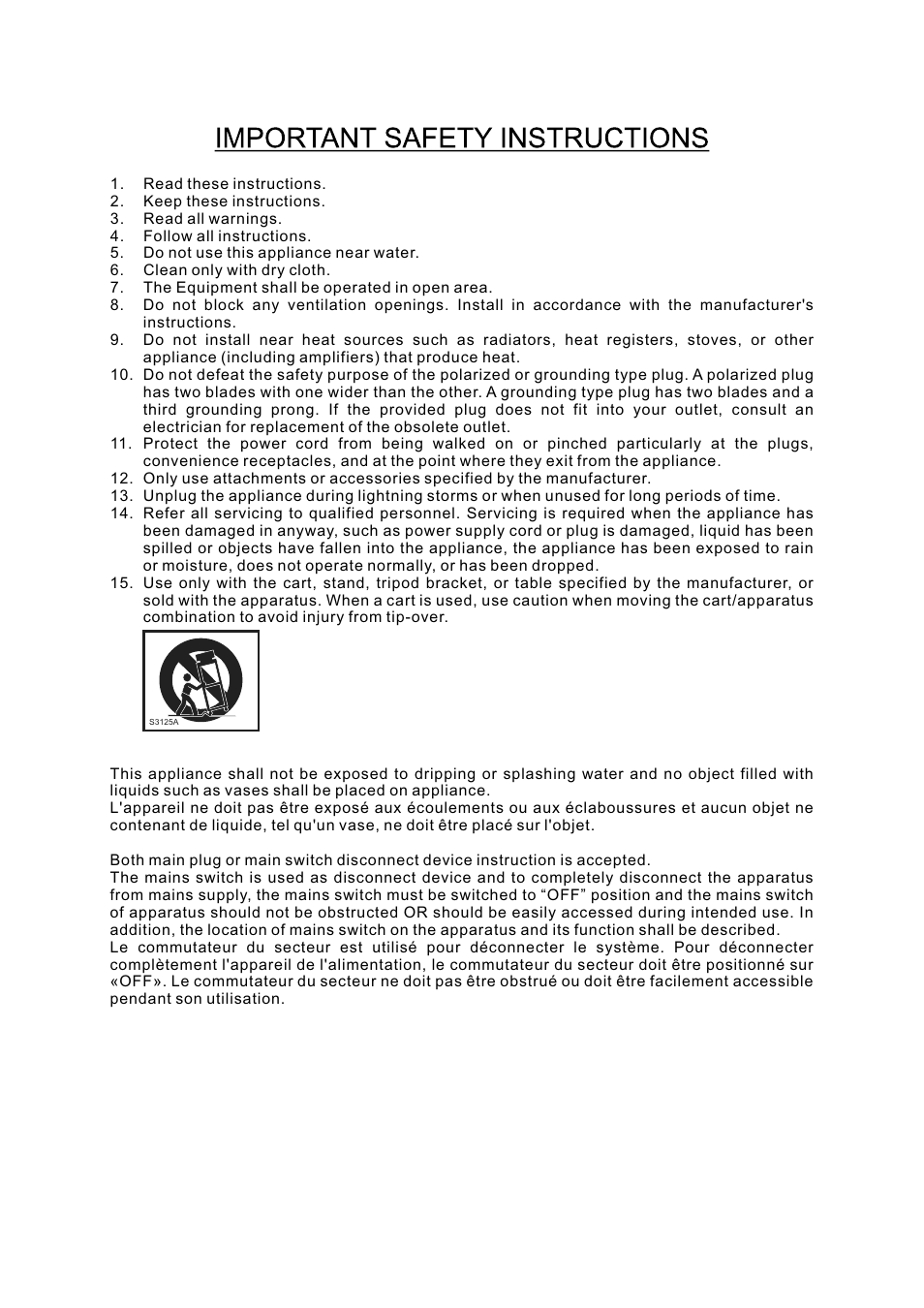 IMPORTANT SAFETY INSTRUCTIONS

1. Read these instructions.
2. Keep these instructions.
3. Read all warnings.
4. Follow all instructions.
5. Do not use this appliance near water.
6. Clean only with dry cloth.
7. The Equipment shall be operated in open area.
8. Do not block any ventilation openings. Install in accordance with the manufacturer's instructions.
9. Do not install near heat sources such as radiators, heat registers, stoves, or other appliance (including amplifiers) that produce heat.
10. Do not defeat the safety purpose of the polarized or grounding type plug. A polarized plug has two blades with one wider than the other. A grounding type plug has two blades and a third grounding prong. If the provided plug does not fit into your outlet, consult an electrician for replacement of the obsolete outlet.
11. Protect the power cord from being walked on or pinched particularly at the plugs, convenience receptacles, and at the point where they exit from the appliance.
12. Only use attachments or accessories specified by the manufacturer.
13. Unplug the appliance during lightning storms or when unused for long periods of time.
14. Refer all servicing to qualified personnel. Servicing is required when the appliance has been damaged in anyway, such as power supply cord or plug is damaged, liquid has been spilled or objects have fallen into the appliance, the appliance has been exposed to rain or moisture, does not operate normally, or has been dropped.
15. Use only with the cart, stand, tripod bracket, or table specified by the manufacturer, or sold with the apparatus. When a cart is used, use caution when moving the cart/apparatus combination to avoid injury from tip-over.

S3125A

This appliance shall not be exposed to dripping or splashing water and no object filled with liquids such as vases shall be placed on appliance.
L'appareil ne doit pas être exposé aux écoulements ou aux éclaboussures et aucun objet ne contenant de liquide, tel qu'un vase, ne doit être placé sur l'objet.

Both main plug or main switch disconnect device instruction is accepted.
The mains switch is used as disconnect device and to completely disconnect the apparatus from mains supply, the mains switch must be switched to “OFF” position and the mains switch of apparatus should not be obstructed OR should be easily accessed during intended use. In addition, the location of mains switch on the apparatus and its function shall be described.
Le commutateur du secteur est utilisé pour déconnecter le système. Pour déconnecter complètement l'appareil de l'alimentation, le commutateur du secteur doit être positionné sur «OFF». Le commutateur du secteur ne doit pas être obstrué ou doit être facilement accessible pendant son utilisation.